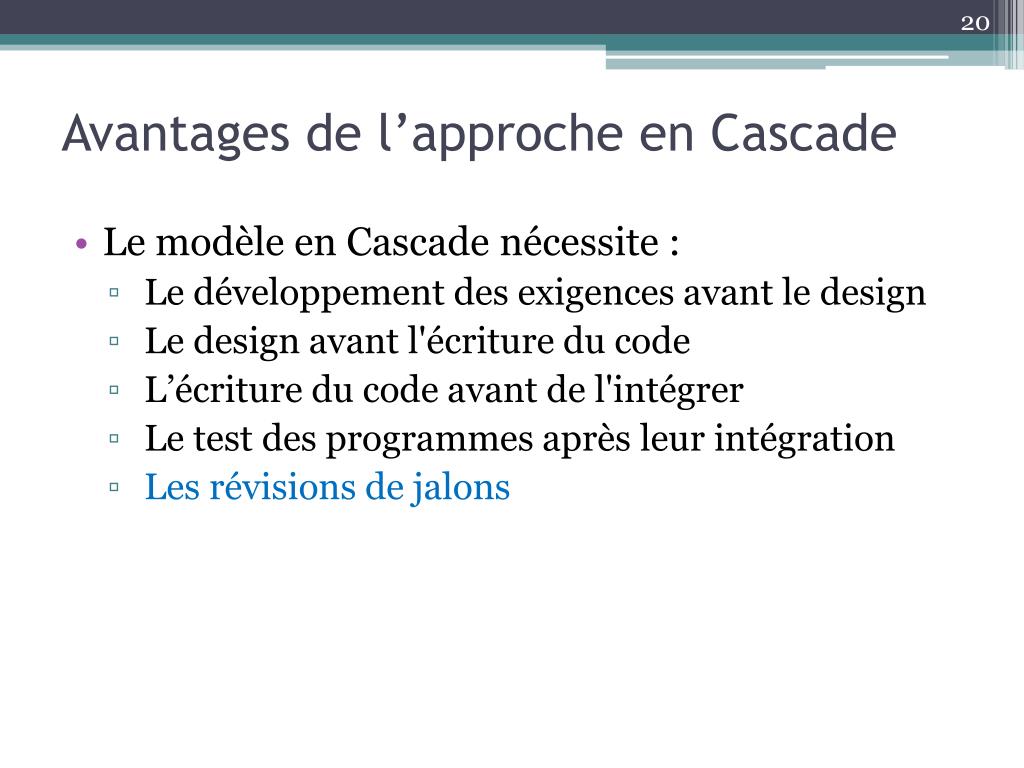 20

Avantages de l’approche en Cascade

• Le modèle en Cascade nécessite :
▫ Le développement des exigences avant le design
▫ Le design avant l'écriture du code
▫ L’écriture du code avant de l'intégrer
▫ Le test des programmes après leur intégration
▫ Les révisions de jalons